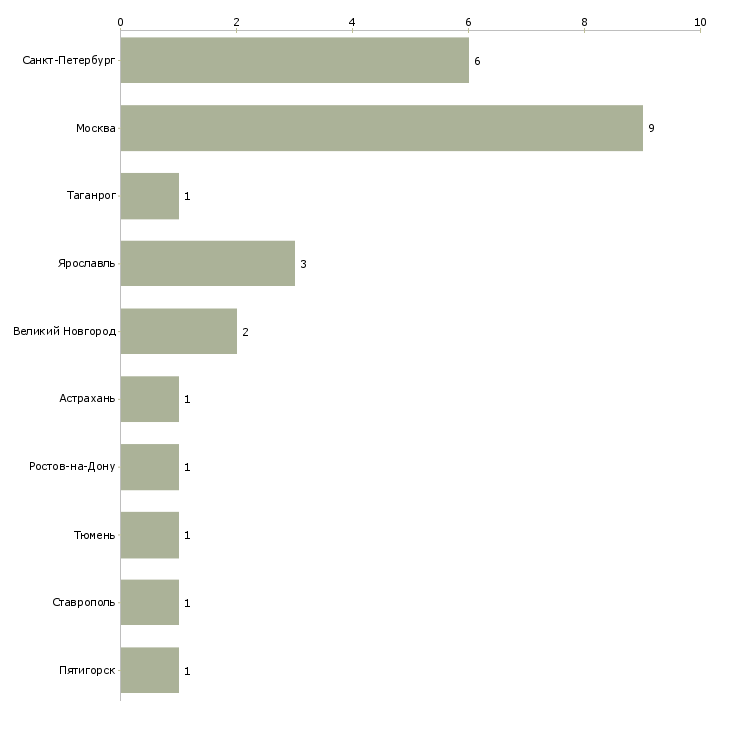 0 2 4 6 8 10

Санкт-Петербург 6
Москва 9
Таганрог 1
Ярославль 3
Великий Новгород 2
Астрахань 1
Ростов-на-Дону 1
Тюмень 1
Ставрополь 1
Пятигорск 1